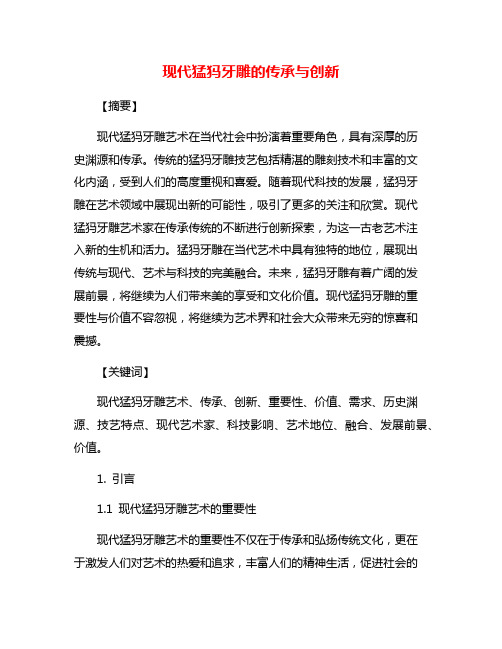 现代猛犸牙雕的传承与创新

【摘要】

现代猛犸牙雕艺术在当代社会中扮演着重要角色，具有深厚的历史渊源和传承。传统的猛犸牙雕技艺包括精湛的雕刻技术和丰富的文化内涵，受到人们的高度重视和喜爱。随着现代科技的发展，猛犸牙雕在艺术领域中展现出新的可能性，吸引了更多的关注和欣赏。现代猛犸牙雕艺术家在传承传统的不断进行创新探索，为这一古老艺术注入新的生机和活力。猛犸牙雕在当代艺术中具有独特的地位，展现出传统与现代、艺术与科技的完美融合。未来，猛犸牙雕有着广阔的发展前景，将继续为人们带来美的享受和文化价值。现代猛犸牙雕的重要性与价值不容忽视，将继续为艺术界和社会大众带来无穷的惊喜和震撼。

【关键词】

现代猛犸牙雕艺术、传承、创新、重要性、价值、需求、历史渊源、技艺特点、现代艺术家、科技影响、艺术地位、融合、发展前景、价值。

1. 引言

1.1 现代猛犸牙雕艺术的重要性

现代猛犸牙雕艺术的重要性不仅在于传承和弘扬传统文化，更在于激发人们对艺术的热爱和追求，丰富人们的精神生活，促进社会的